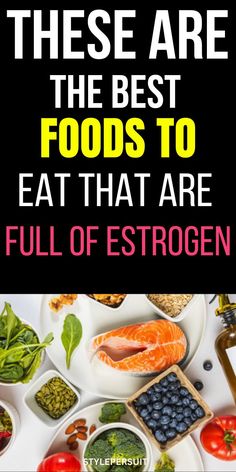 THESE ARE THE BEST FOODS TO EAT THAT ARE FULL OF ESTROGEN

STYLEPERSUIT